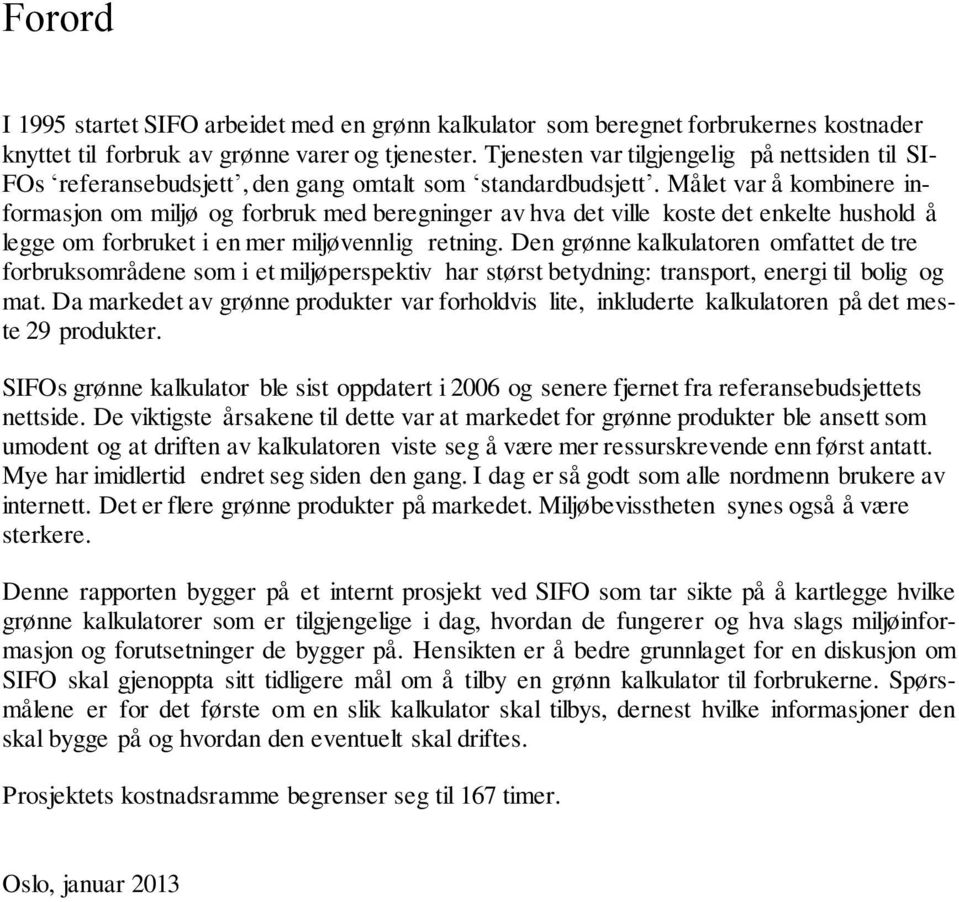 Forord

I 1995 startet SIFO arbeidet med en grønn kalkulator som beregnet forbrukernes kostnader knyttet til forbruk av grønne varer og tjenester. Tjenesten var tilgjengelig på nettsiden til SIFOs ‘referansebudsjett’, den gang omtalt som ‘standardbudsjett’. Målet var å kombinere informasjon om miljø og forbruk med beregninger av hva det ville koste det enkelte hushold å legge om forbruket i en mer miljøvennlig retning. Den grønne kalkulatoren omfattet de tre forbruksområdene som i et miljøperspektiv har størst betydning: transport, energi til bolig og mat. Da markedet av grønne produkter var forholdvis lite, inkluderte kalkulatoren på det meste 29 produkter.

SIFOs grønne kalkulator ble sist oppdatert i 2006 og senere fjernet fra referansebudsjettets nettside. De viktigste årsakene til dette var at markedet for grønne produkter ble ansett som umodent og at driften av kalkulatoren viste seg å være mer ressurskrevende enn først antatt. Mye har imidlertid endret seg siden den gang. I dag er så godt som alle nordmenn brukere av internett. Det er flere grønne produkter på markedet. Miljøbevisstheten synes også å være sterkere.

Denne rapporten bygger på et internt prosjekt ved SIFO som tar sikte på å kartlegge hvilke grønne kalkulatorer som er tilgjengelige i dag, hvordan de fungerer og hva slags miljøinformasjon og forutsetninger de bygger på. Hensikten er å bedre grunnlaget for en diskusjon om SIFO skal gjenoppta sitt tidligere mål om å tilby en grønn kalkulator til forbrukerne. Spørsmålene er for det første om en slik kalkulator skal tilbys, dernest hvilke informasjoner den skal bygge på og hvordan den eventuelt skal driftes.

Prosjektets kostnadsramme begrenser seg til 167 timer.

Oslo, januar 2013